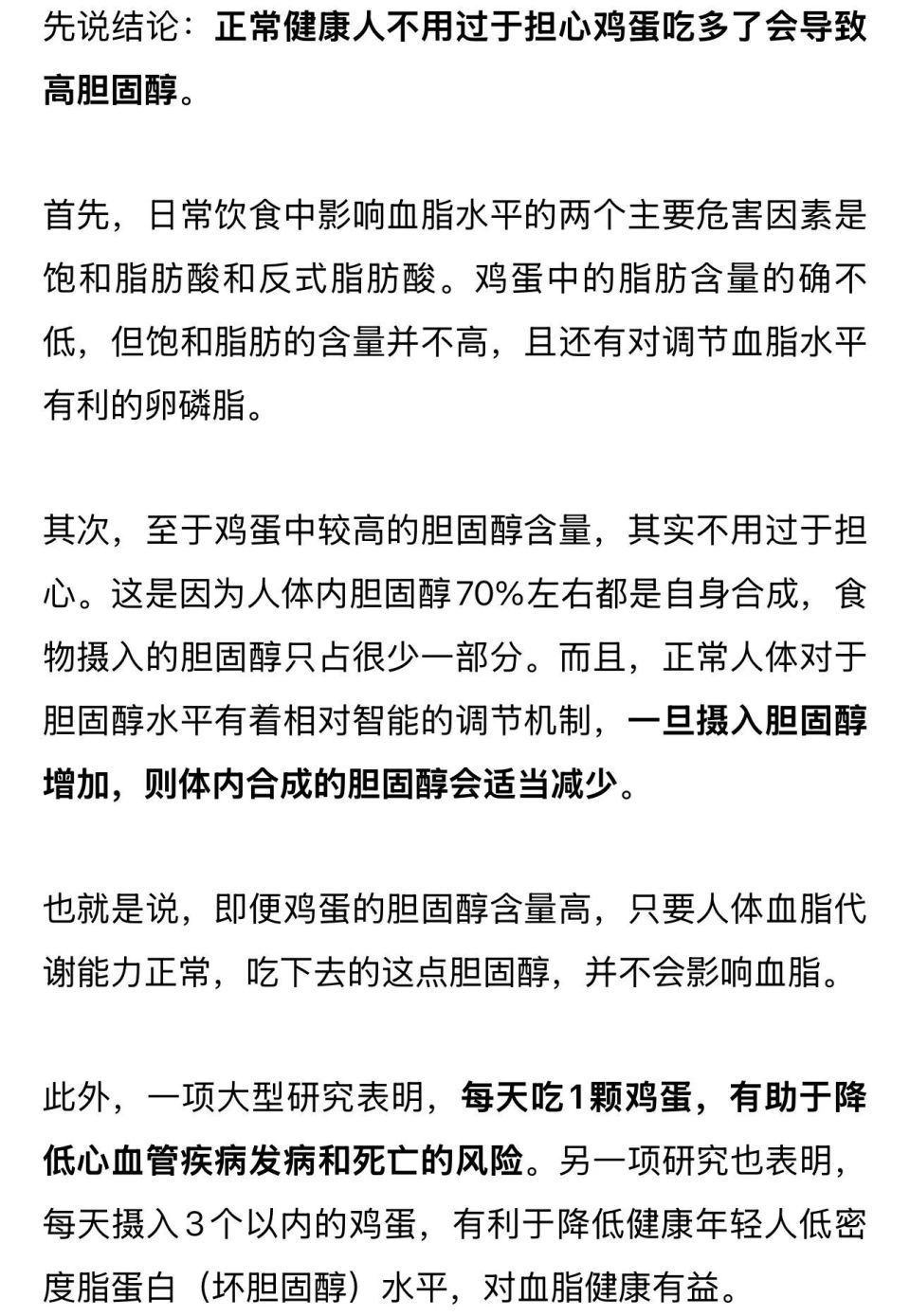 先说结论：正常健康人不用过于担心鸡蛋吃多了会导致高胆固醇。

首先，日常饮食中影响血脂水平的两个主要危害因素是饱和脂肪酸和反式脂肪酸。鸡蛋中的脂肪含量的确不低，但饱和脂肪的含量并不高，且还有对调节血脂水平有利的卵磷脂。

其次，至于鸡蛋中较高的胆固醇含量，其实不用过于担心。这是因为人体内胆固醇70%左右都是自身合成，食物摄入的胆固醇只占很少一部分。而且，正常人体对于胆固醇水平有着相对智能的调节机制，一旦摄入胆固醇增加，则体内合成的胆固醇会适当减少。

也就是说，即便鸡蛋的胆固醇含量高，只要人体血脂代谢能力正常，吃下去的这点胆固醇，并不会影响血脂。

此外，一项大型研究表明，每天吃1颗鸡蛋，有助于降低心血管疾病发病和死亡的风险。另一项研究也表明，每天摄入3个以内的鸡蛋，有利于降低健康年轻人低密度脂蛋白（坏胆固醇）水平，对血脂健康有益。